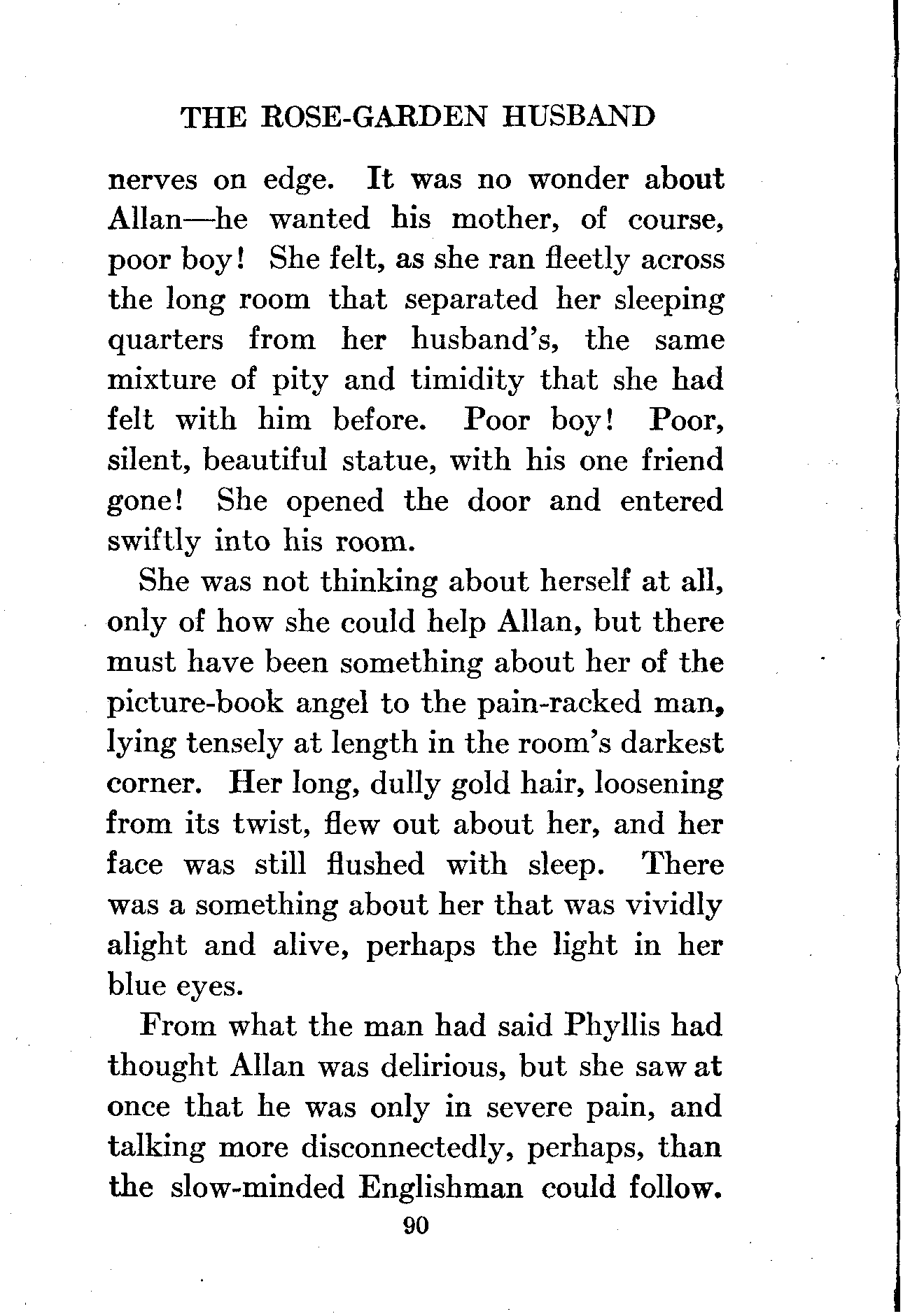 THE ROSE-GARDEN HUSBAND

nerves on edge. It was no wonder about Allan—he wanted his mother, of course, poor boy! She felt, as she ran fleetly across the long room that separated her sleeping quarters from her husband's, the same mixture of pity and timidity that she had felt with him before. Poor boy! Poor, silent, beautiful statue, with his one friend gone! She opened the door and entered swiftly into his room.

She was not thinking about herself at all, only of how she could help Allan, but there must have been something about her of the picture-book angel to the pain-racked man, lying tensely at length in the room's darkest corner. Her long, dully gold hair, loosening from its twist, flew out about her, and her face was still flushed with sleep. There was a something about her that was vividly alight and alive, perhaps the light in her blue eyes.

From what the man had said Phyllis had thought Allan was delirious, but she saw at once that he was only in severe pain, and talking more disconnectedly, perhaps, than the slow-minded Englishman could follow.

90